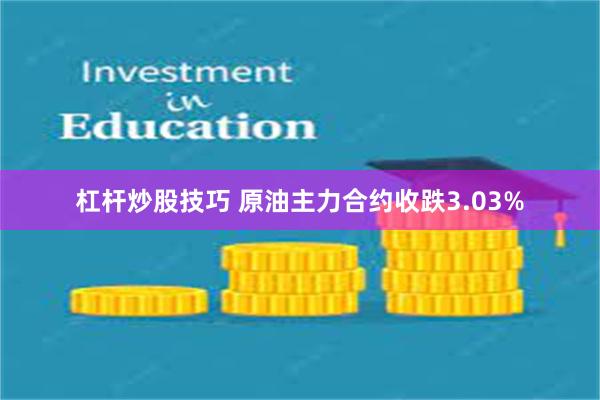 Investment
in
Education

杠杆炒股技巧 原油主力合约收跌3.03%